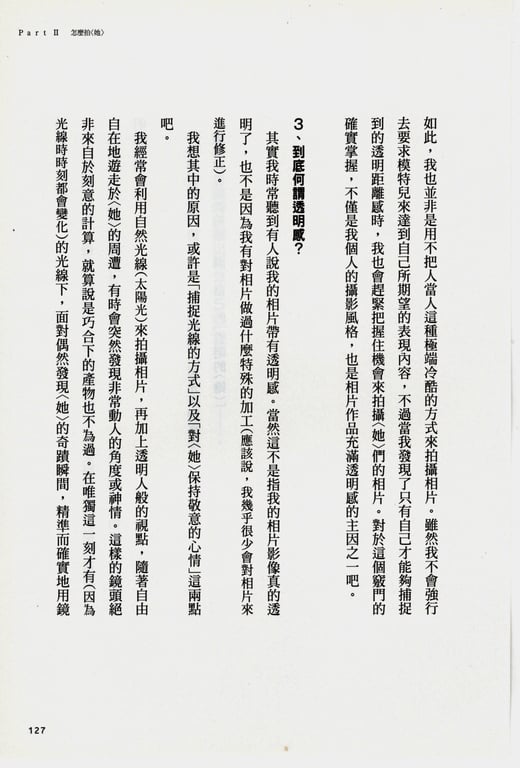 Part II 怎麼拍〈她〉

如此，我也並非是用不把人當人這種極端冷酷的方式來拍攝相片。雖然我不會強行去要求模特兒來達到自己所期望的表現內容，不過當我發現了只有自己才能夠捕捉到的透明距離感時，我也會趕緊把握住機會來拍攝〈她〉們的相片。對於這個竅門的確實掌握，不僅是我個人的攝影風格，也是相片作品充滿透明感的主因之一吧。

3、到底何謂透明感？

其實我時常聽到有人說我的相片帶有透明感。當然這不是指我的相片影像真的透明了，也不是因為我有對相片做過什麼特殊的加工（應該說，我幾乎很少會對相片來進行修正）。

我想其中的原因，或許是「捕捉光線的方式」以及「對〈她〉保持敬意的心情」這兩點吧。

我經常會利用自然光線（太陽光）來拍攝相片，再加上透明人般的視點，隨著自由自在地遊走於〈她〉的周遭，有時會突然發現非常動人的角度或神情。這樣的鏡頭絕非來自於刻意的計算，就算說是巧合下的產物也不為過。在唯獨這一刻才有（因為光線時時刻都會變化）的光線下，面對偶然發現〈她〉的奇蹟瞬間，精準而確實地用鏡

127